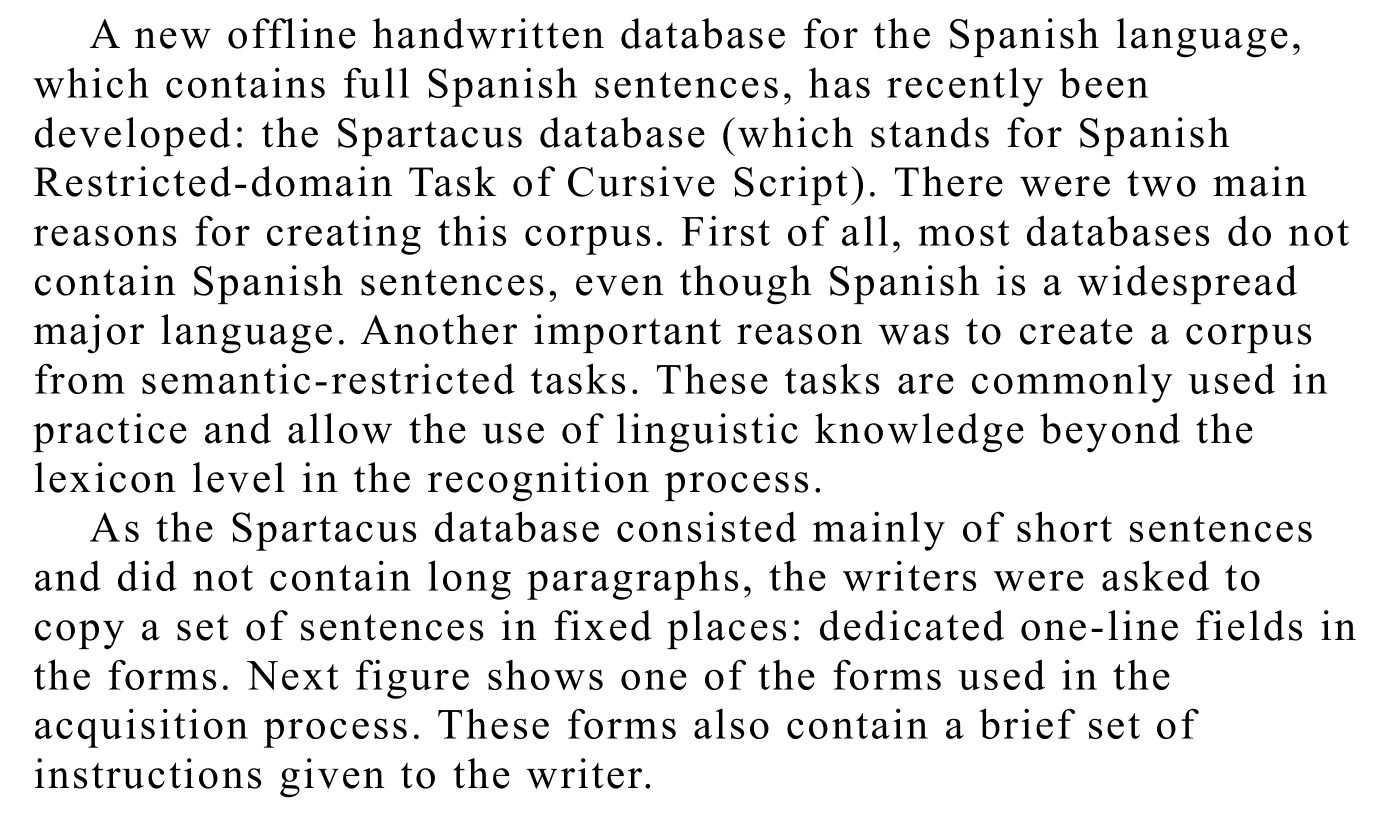 A new offline handwritten database for the Spanish language, which contains full Spanish sentences, has recently been developed: the Spartacus database (which stands for Spanish Restricted-domain Task of Cursive Script). There were two main reasons for creating this corpus. First of all, most databases do not contain Spanish sentences, even though Spanish is a widespread major language. Another important reason was to create a corpus from semantic-restricted tasks. These tasks are commonly used in practice and allow the use of linguistic knowledge beyond the lexicon level in the recognition process.

As the Spartacus database consisted mainly of short sentences and did not contain long paragraphs, the writers were asked to copy a set of sentences in fixed places: dedicated one-line fields in the forms. Next figure shows one of the forms used in the acquisition process. These forms also contain a brief set of instructions given to the writer.